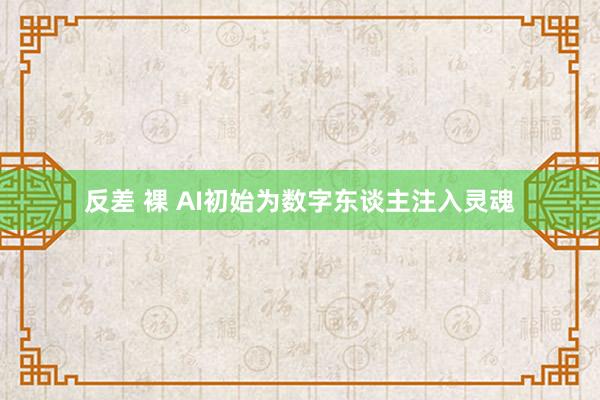 反差 裸 AI初始为数字东谈主注入灵魂